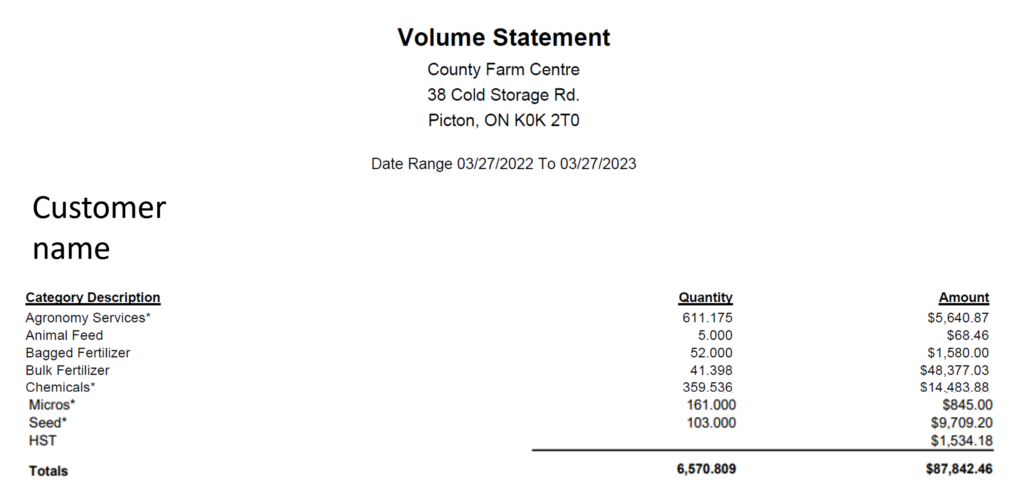 Volume Statement
County Farm Centre
38 Cold Storage Rd.
Picton, ON K0K 2T0

Date Range 03/27/2022 To 03/27/2023

Customer name

| Category Description | Quantity | Amount |
|---|---|---|
| Agronomy Services* | 611.175 | $5,640.87 |
| Animal Feed | 5.000 | $68.46 |
| Bagged Fertilizer | 52.000 | $1,580.00 |
| Bulk Fertilizer | 41.398 | $48,377.03 |
| Chemicals* | 359.536 | $14,483.88 |
| Micros* | 161.000 | $845.00 |
| Seed* | 103.000 | $9,709.20 |
| HST | | $1,534.18 |
| Totals | 6,570.809 | $87,842.46 |